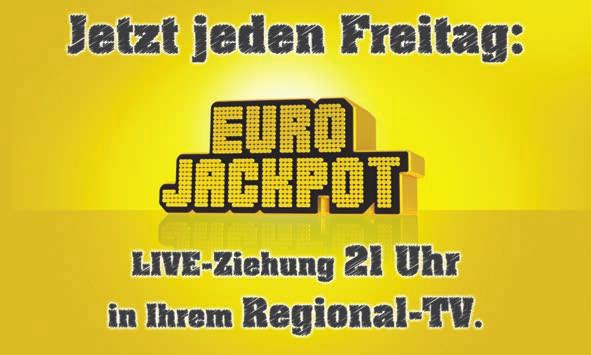 Jetzt jeden Freitag:

EURO
JACKPOT

LIVE-Ziehung 21 Uhr
in Ihrem Regional-TV.